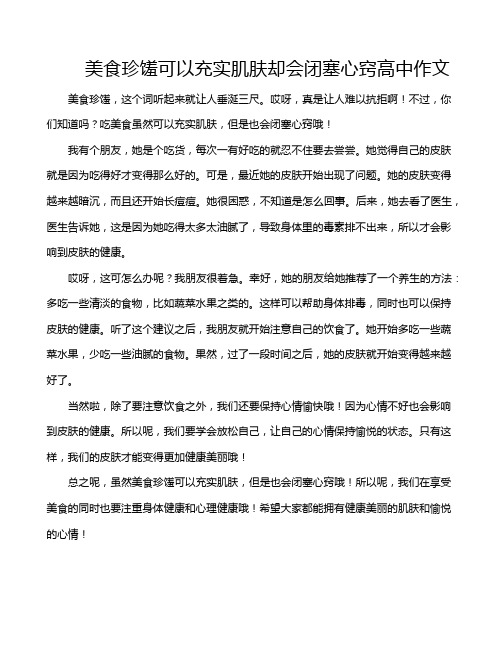 美食珍馐可以充实肌肤却会闭塞心窍高中作文

美食珍馐，这个词听起来就让人垂涎三尺。哎呀，真是让人难以抗拒啊！不过，你们知道吗？吃美食虽然可以充实肌肤，但是也会闭塞心窍哦！

我有个朋友，她是个吃货，每次一有好吃的就忍不住要去尝尝。她觉得自己的皮肤就是因为吃得好才变得那么好的。可是，最近她的皮肤开始出现了问题。她的皮肤变得越来越暗沉，而且还开始长痘痘。她很困惑，不知道是怎么回事。后来，她去看了医生，医生告诉她，这是因为她吃得太多太油腻了，导致身体里的毒素排不出来，所以才会影响到皮肤的健康。

哎呀，这可怎么办呢？我朋友很着急。幸好，她的朋友给她推荐了一个养生的方法：多吃一些清淡的食物，比如蔬菜水果之类的。这样可以帮助身体排毒，同时也可以保持皮肤的健康。听了这个建议之后，我朋友就开始注意自己的饮食了。她开始多吃一些蔬菜水果，少吃一些油腻的食物。果然，过了一段时间之后，她的皮肤就开始变得越来越好了。

当然啦，除了要注意饮食之外，我们还要保持心情愉快哦！因为心情不好也会影响到皮肤的健康。所以呢，我们要学会放松自己，让自己的心情保持愉悦的状态。只有这样，我们的皮肤才能变得更加健康美丽哦！

总之呢，虽然美食珍馐可以充实肌肤，但是也会闭塞心窍哦！所以呢，我们在享受美食的同时也要注重身体健康和心理健康哦！希望大家都能拥有健康美丽的肌肤和愉悦的心情！